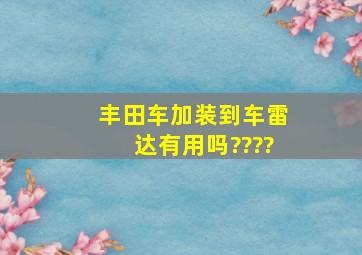 丰田车加装到车雷达有用吗????